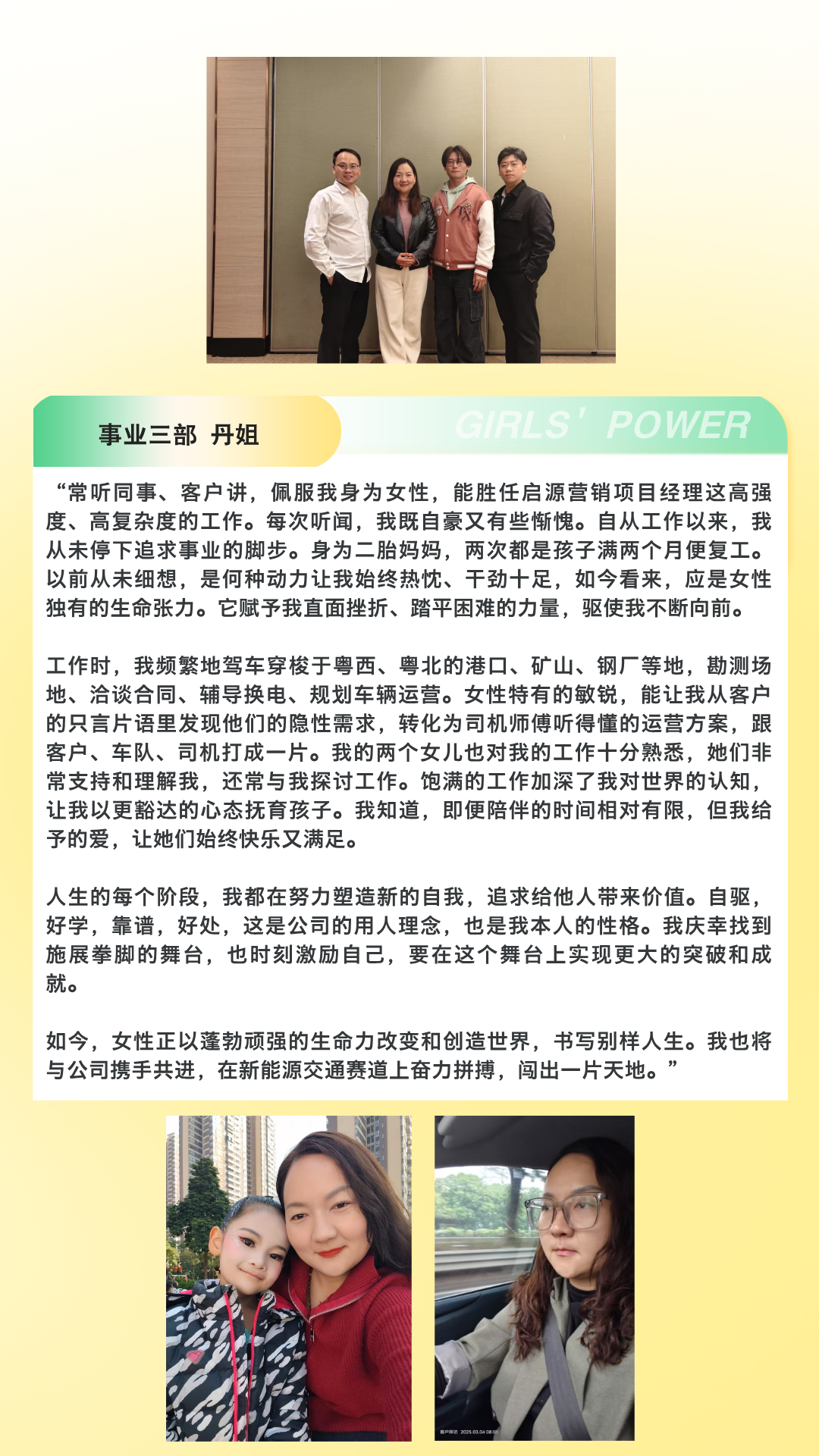 事业三部 丹姐

GIRLS' POWER

“常听同事、客户讲，佩服我身为女性，能胜任启源营销项目经理这高强度、高复杂度的工作。每次听闻，我既自豪又有些惭愧。自从工作以来，我从未停下追求事业的脚步。身为二胎妈妈，两次都是孩子满两个月便复工。以前从未细想，是何种动力让我始终热忱、干劲十足，如今看来，应是女性独有的生命张力。它赋予我直面挫折、踏平困难的力量，驱使我不断向前。

工作时，我频繁地驾车穿梭于粤西、粤北的港口、矿山、钢厂等地，勘测场地、洽谈合同、辅导换电、规划车辆运营。女性特有的敏锐，能让我从客户的只言片语里发现他们的隐性需求，转化为司机师傅听得懂的运营方案，跟客户、车队、司机打成一片。我的两个女儿也对我的工作十分熟悉，她们非常支持和理解我，还常与我探讨工作。饱满的工作加深了我对世界的认知，让我以更豁达的心态抚育孩子。我知道，即便陪伴的时间相对有限，但我给予的爱，让她们始终快乐又满足。

人生的每个阶段，我都在努力塑造新的自我，追求给他人带来价值。自驱，好学，靠谱，好处，这是公司的用人理念，也是我本人的性格。我庆幸找到施展拳脚的舞台，也时刻激励自己，要在这个舞台上实现更大的突破和成就。

如今，女性正以蓬勃顽强的生命力改变和创造世界，书写别样人生。我也将与公司携手共进，在新能源交通赛道上奋力拼搏，闯出一片天地。”